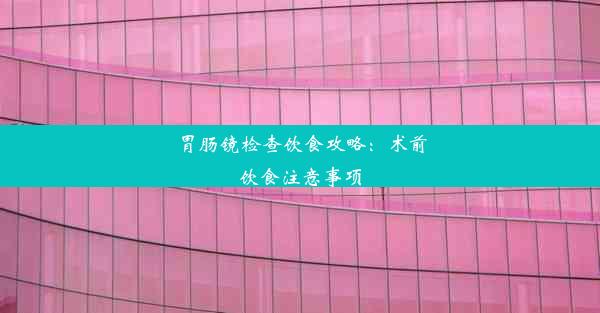 胃肠镜检查饮食攻略：术前饮食注意事项